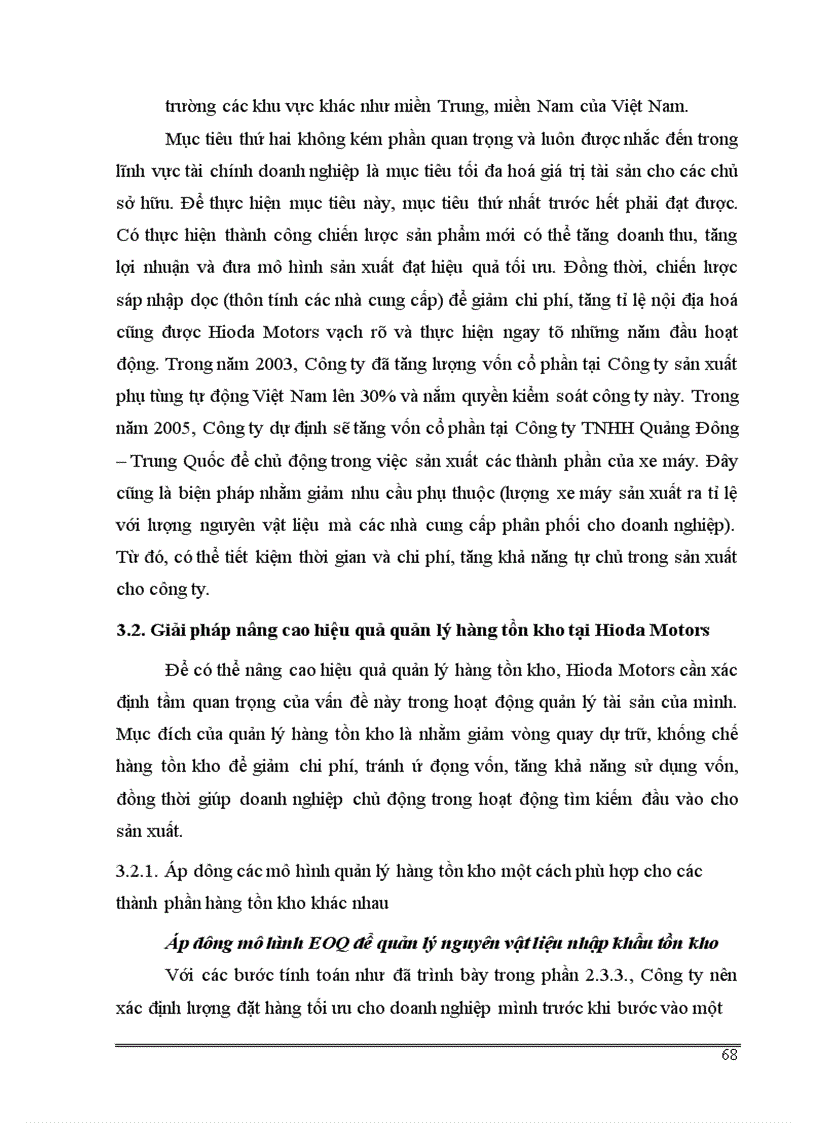 trường các khu vực khác như miền Trung, miền Nam của Việt Nam.

Mục tiêu thứ hai không kém phần quan trọng và luôn được nhắc đến trong lĩnh vực tài chính doanh nghiệp là mục tiêu tối đa hoá giá trị tài sản cho các chủ sở hữu. Để thực hiện mục tiêu này, mục tiêu thứ nhất trước hết phải đạt được. Có thực hiện thành công chiến lược sản phẩm mới có thể tăng doanh thu, tăng lợi nhuận và đưa mô hình sản xuất đạt hiệu quả tối ưu. Đồng thời, chiến lược sáp nhập dọc (thôn tính các nhà cung cấp) để giảm chi phí, tăng tỉ lệ nội địa hoá cũng được Hioda Motors vạch rõ và thực hiện ngay tõ những năm đầu hoạt động. Trong năm 2003, Công ty đã tăng lượng vốn cổ phần tại Công ty sản xuất phụ tùng tự động Việt Nam lên 30% và nắm quyền kiểm soát công ty này. Trong năm 2005, Công ty dự định sẽ tăng vốn cổ phần tại Công ty TNHH Quảng Đông – Trung Quốc để chủ động trong việc sản xuất các thành phần của xe máy. Đây cũng là biện pháp nhằm giảm nhu cầu phụ thuộc (lượng xe máy sản xuất ra tỉ lệ với lượng nguyên vật liệu mà các nhà cung cấp phân phối cho doanh nghiệp). Từ đó, có thể tiết kiệm thời gian và chi phí, tăng khả năng tự chủ trong sản xuất cho công ty.

3.2. Giải pháp nâng cao hiệu quả quản lý hàng tồn kho tại Hioda Motors

Để có thể nâng cao hiệu quả quản lý hàng tồn kho, Hioda Motors cần xác định tầm quan trọng của vấn đề này trong hoạt động quản lý tài sản của mình. Mục đích của quản lý hàng tồn kho là nhằm giảm vòng quay dự trữ, khống chế hàng tồn kho để giảm chi phí, tránh ứ đọng vốn, tăng khả năng sử dụng vốn, đồng thời giúp doanh nghiệp chủ động trong hoạt động tìm kiếm đầu vào cho sản xuất.

3.2.1. Áp dông các mô hình quản lý hàng tồn kho một cách phù hợp cho các thành phần hàng tồn kho khác nhau

Áp dông mô hình EOQ để quản lý nguyên vật liệu nhập khẩu tồn kho

Với các bước tính toán như đã trình bày trong phần 2.3.3., Công ty nên xác định lượng đặt hàng tối ưu cho doanh nghiệp mình trước khi bước vào một

68